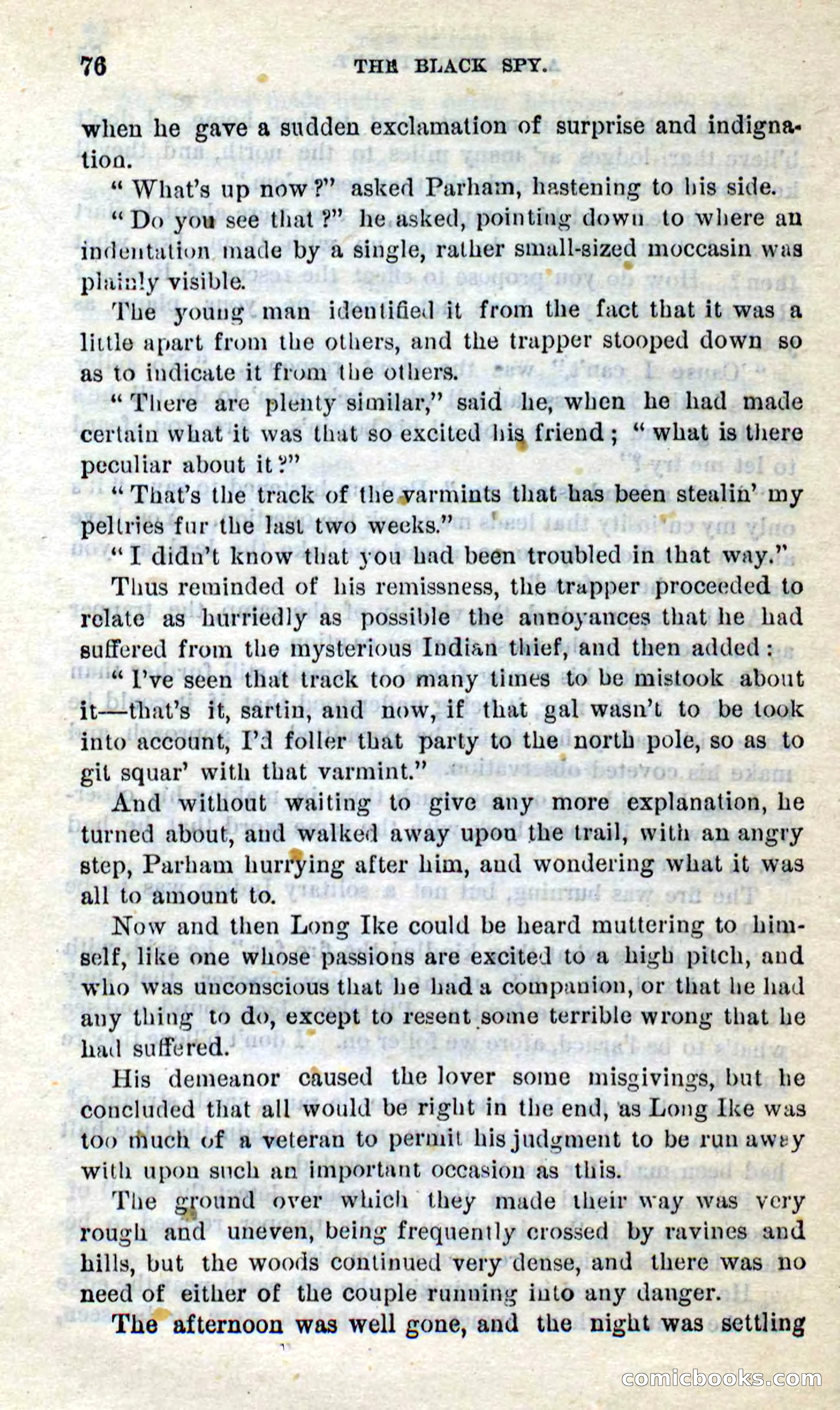 76 THE BLACK SPY.

when he gave a sudden exclamation of surprise and indignation.

"What's up now?" asked Parham, hastening to his side.

"Do you see that?" he asked, pointing down to where an indentation made by a single, rather small-sized moccasin was plainly visible.

The young man identified it from the fact that it was a little apart from the others, and the trapper stooped down so as to indicate it from the others.

"There are plenty similar," said he, when he had made certain what it was that so excited his friend; "what is there peculiar about it?"

"That's the track of the varmints that has been stealin' my peltries fur the last two weeks."

"I didn't know that you had been troubled in that way."

Thus reminded of his remissness, the trapper proceeded to relate as hurriedly as possible the annoyances that he had suffered from the mysterious Indian thief, and then added:

"I've seen that track too many times to be mistook about it—that's it, sartin, and now, if that gal wasn't to be took into account, I'd foller that party to the north pole, so as to git squar' with that varmint."

And without waiting to give any more explanation, he turned about, and walked away upon the trail, with an angry step, Parham hurrying after him, and wondering what it was all to amount to.

Now and then Long Ike could be heard muttering to himself, like one whose passions are excited to a high pitch, and who was unconscious that he had a companion, or that he had any thing to do, except to resent some terrible wrong that he had suffered.

His demeanor caused the lover some misgivings, but he concluded that all would be right in the end, as Long Ike was too much of a veteran to permit his judgment to be run away with upon such an important occasion as this.

The ground over which they made their way was very rough and uneven, being frequently crossed by ravines and hills, but the woods continued very dense, and there was no need of either of the couple running into any danger.

The afternoon was well gone, and the night was settling

comicbooks.com